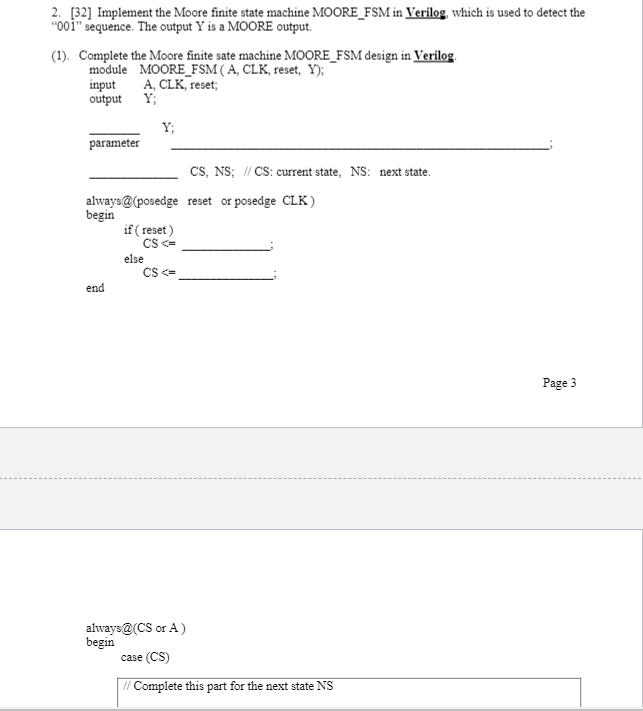 2. [32] Implement the Moore finite state machine MOORE_FSM in Verilog, which is used to detect the "001" sequence. The output Y is a MOORE output.

(1). Complete the Moore finite sate machine MOORE_FSM design in Verilog.
module MOORE_FSM ( A, CLK, reset, Y);
input A, CLK, reset;
output Y;

________ Y;
parameter ____________________________________________;

______________ CS, NS; // CS: current state, NS: next state.

always@(posedge reset or posedge CLK )
begin
if ( reset )
CS <= ______________;
else
CS <= ______________;
end

Page 3

always@(CS or A )
begin
case (CS)

// Complete this part for the next state NS